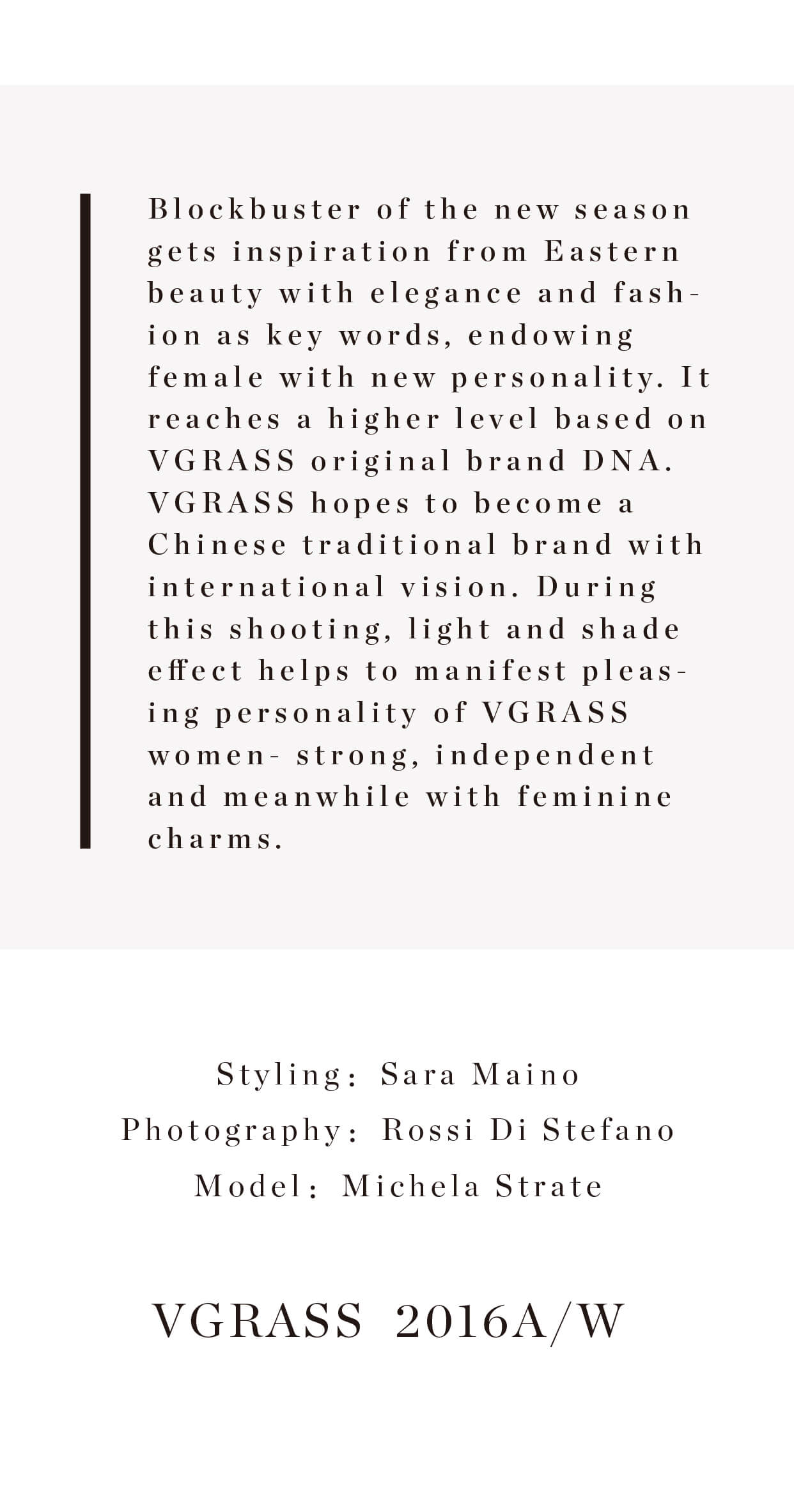 Blockbuster of the new season gets inspiration from Eastern beauty with elegance and fashion as key words, endowing female with new personality. It reaches a higher level based on VGRASS original brand DNA. VGRASS hopes to become a Chinese traditional brand with international vision. During this shooting, light and shade effect helps to manifest pleasing personality of VGRASS women- strong, independent and meanwhile with feminine charms.

Styling: Sara Maino
Photography: Rossi Di Stefano
Model: Michela Strate

VGRASS 2016A/W